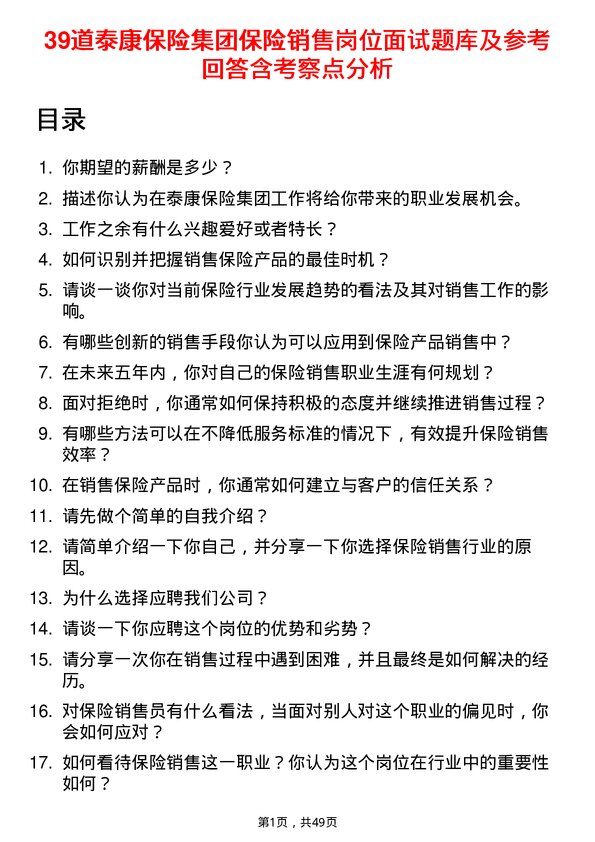 39道泰康保险集团保险销售岗位面试题库及参考回答含考察点分析

目录

1. 你期望的薪酬是多少？
2. 描述你认为在泰康保险集团工作将给你带来的职业发展机会。
3. 工作之余有什么兴趣爱好或者特长？
4. 如何识别并把握销售保险产品的最佳时机？
5. 请谈一谈你对当前保险行业发展趋势的看法及其对销售工作的影响。
6. 有哪些创新的销售手段你认为可以应用到保险产品销售中？
7. 在未来五年内，你对自己的保险销售职业生涯有何规划？
8. 面对拒绝时，你通常如何保持积极的态度并继续推进销售过程？
9. 有哪些方法可以在不降低服务标准的情况下，有效提升保险销售效率？
10. 在销售保险产品时，你通常如何建立与客户的信任关系？
11. 请先做个简单的自我介绍？
12. 请简单介绍一下你自己，并分享一下你选择保险销售行业的原因。
13. 为什么选择应聘我们公司？
14. 请谈一下你应聘这个岗位的优势和劣势？
15. 请分享一次你在销售过程中遇到困难，并且最终是如何解决的经历。
16. 对保险销售员有什么看法，当面对别人对这个职业的偏见时，你会如何应对？
17. 如何看待保险销售这一职业？你认为这个岗位在行业中的重要性如何？

第1页，共49页